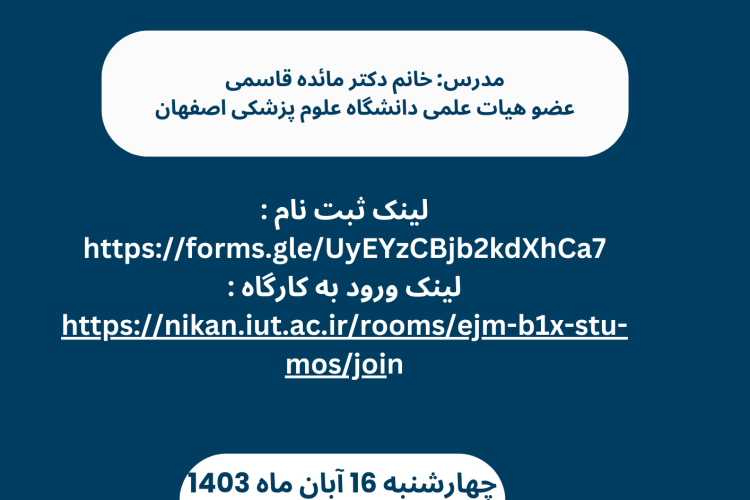 مدرس: خانم دکتر مائده قاسمی
عضو هیات علمی دانشگاه علوم پزشکی اصفهان

لینک ثبت نام :
https://forms.gle/UyEYzCBjb2kdXhCa7
لینک ورود به کارگاه :
https://nikan.iut.ac.ir/rooms/ejm-b1x-stu-mos/join

چهارشنبه 16 آبان ماه 1403